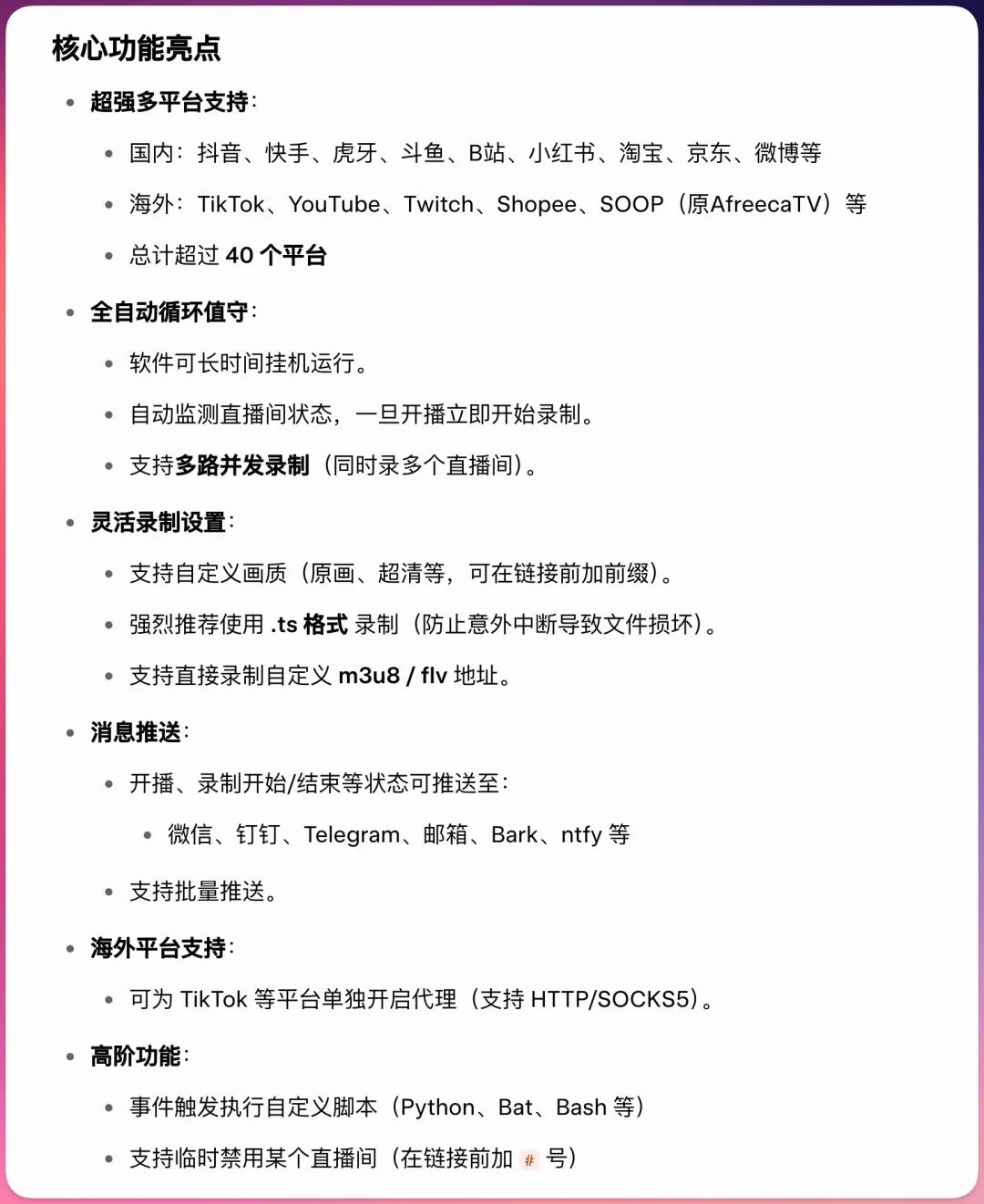 核心功能亮点

- 超强多平台支持：
  - 国内：抖音、快手、虎牙、斗鱼、B站、小红书、淘宝、京东、微博等
  - 海外：TikTok、YouTube、Twitch、Shopee、SOOP（原AfreecaTV）等
  - 总计超过 40 个平台
- 全自动循环值守：
  - 软件可长时间挂机运行。
  - 自动监测直播间状态，一旦开播立即开始录制。
  - 支持多路并发录制（同时录多个直播间）。
- 灵活录制设置：
  - 支持自定义画质（原画、超清等，可在链接前加前缀）。
  - 强烈推荐使用 .ts 格式 录制（防止意外中断导致文件损坏）。
  - 支持直接录制自定义 m3u8 / flv 地址。
- 消息推送：
  - 开播、录制开始/结束等状态可推送至：
    - 微信、钉钉、Telegram、邮箱、Bark、ntfy 等
  - 支持批量推送。
- 海外平台支持：
  - 可为 TikTok 等平台单独开启代理（支持 HTTP/SOCKS5）。
- 高阶功能：
  - 事件触发执行自定义脚本（Python、Bat、Bash 等）
  - 支持临时禁用某个直播间（在链接前加 # 号）